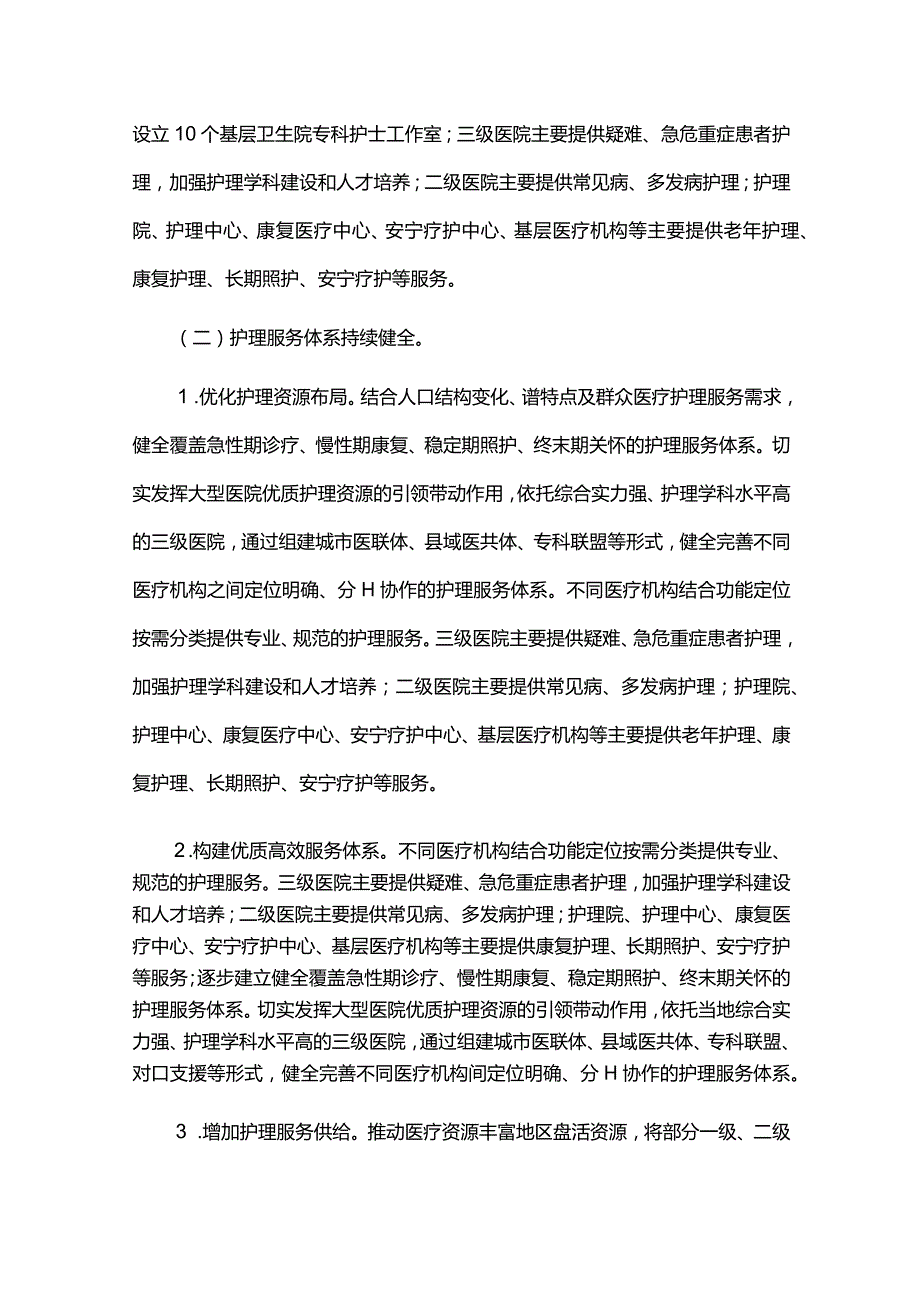 设立10个基层卫生院专科护士工作室；三级医院主要提供疑难、急危重症患者护理，加强护理学科建设和人才培养；二级医院主要提供常见病、多发病护理；护理院、护理中心、康复医疗中心、安宁疗护中心、基层医疗机构等主要提供老年护理、康复护理、长期照护、安宁疗护等服务。

（二）护理服务体系持续健全。

1.优化护理资源布局。结合人口结构变化、谱特点及群众医疗护理服务需求，健全覆盖急性期诊疗、慢性期康复、稳定期照护、终末期关怀的护理服务体系。切实发挥大型医院优质护理资源的引领带动作用，依托综合实力强、护理学科水平高的三级医院，通过组建城市医联体、县域医共体、专科联盟等形式，健全完善不同医疗机构之间定位明确、分H协作的护理服务体系。不同医疗机构结合功能定位按需分类提供专业、规范的护理服务。三级医院主要提供疑难、急危重症患者护理，加强护理学科建设和人才培养；二级医院主要提供常见病、多发病护理；护理院、护理中心、康复医疗中心、安宁疗护中心、基层医疗机构等主要提供老年护理、康复护理、长期照护、安宁疗护等服务。

2.构建优质高效服务体系。不同医疗机构结合功能定位按需分类提供专业、规范的护理服务。三级医院主要提供疑难、急危重症患者护理，加强护理学科建设和人才培养；二级医院主要提供常见病、多发病护理；护理院、护理中心、康复医疗中心、安宁疗护中心、基层医疗机构等主要提供康复护理、长期照护、安宁疗护等服务；逐步建立健全覆盖急性期诊疗、慢性期康复、稳定期照护、终末期关怀的护理服务体系。切实发挥大型医院优质护理资源的引领带动作用，依托当地综合实力强、护理学科水平高的三级医院，通过组建城市医联体、县域医共体、专科联盟、对口支援等形式，健全完善不同医疗机构间定位明确、分H协作的护理服务体系。

3.增加护理服务供给。推动医疗资源丰富地区盘活资源，将部分一级、二级